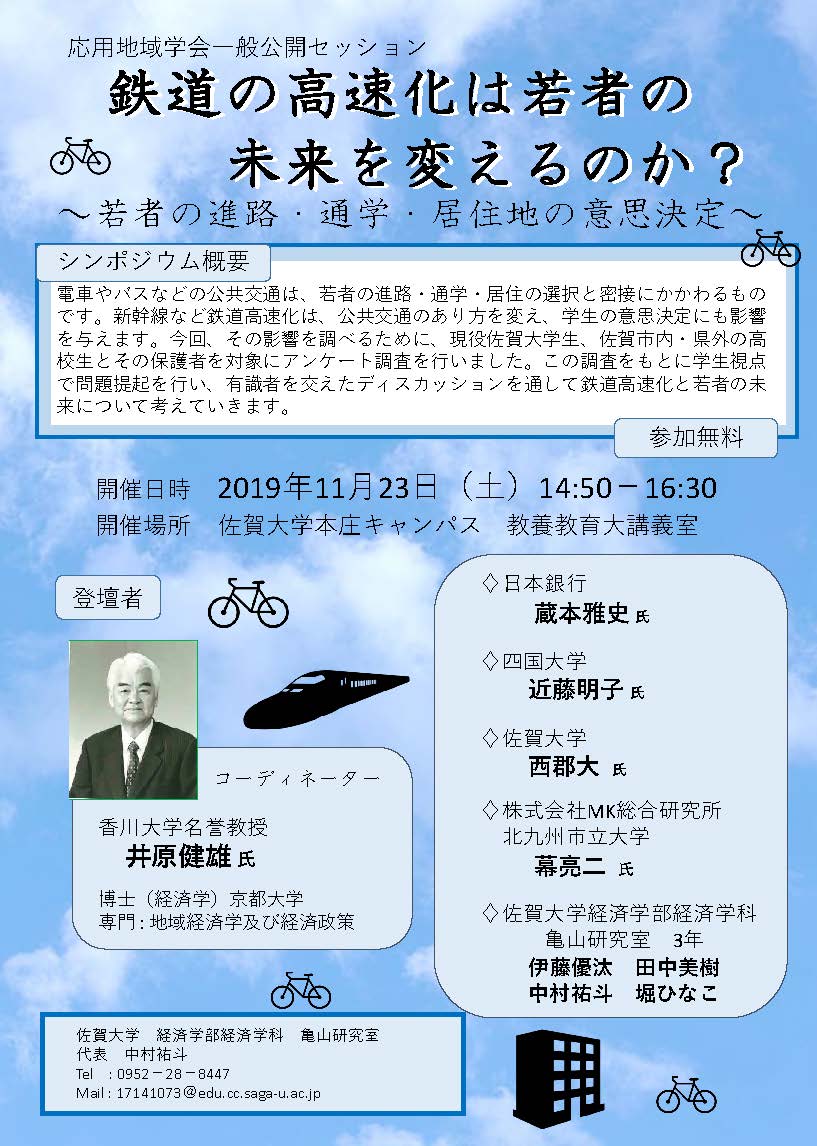 応用地域学会一般公開セッション

鉄道の高速化は若者の未来を変えるのか？

～若者の進路・通学・居住地の意思決定～

シンポジウム概要

電車やバスなどの公共交通は、若者の進路・通学・居住の選択と密接にかかわるものです。新幹線など鉄道高速化は、公共交通のあり方を変え、学生の意思決定にも影響を与えます。今回、その影響を調べるために、現役佐賀大学生、佐賀市内・県外の高校生とその保護者を対象にアンケート調査を行いました。この調査をもとに学生視点で問題提起を行い、有識者を交えたディスカッションを通して鉄道高速化と若者の未来について考えていきます。

参加無料

開催日時　2019年11月23日（土）14:50－16:30
開催場所　佐賀大学本庄キャンパス　教養教育大講義室

登壇者

コーディネーター
香川大学名誉教授
井原健雄 氏
博士（経済学）京都大学
専門：地域経済学及び経済政策

◇日本銀行
蔵本雅史 氏
◇四国大学
近藤明子 氏
◇佐賀大学
西郡大 氏
◇株式会社MK総合研究所
北九州市立大学
幕亮二 氏
◇佐賀大学経済学部経済学科
亀山研究室　3年
伊藤優汰　田中美樹
中村祐斗　堀ひなこ

佐賀大学　経済学部経済学科　亀山研究室
代表　中村祐斗
Tel　：0952－28－8447
Mail：17141073@edu.cc.saga-u.ac.jp